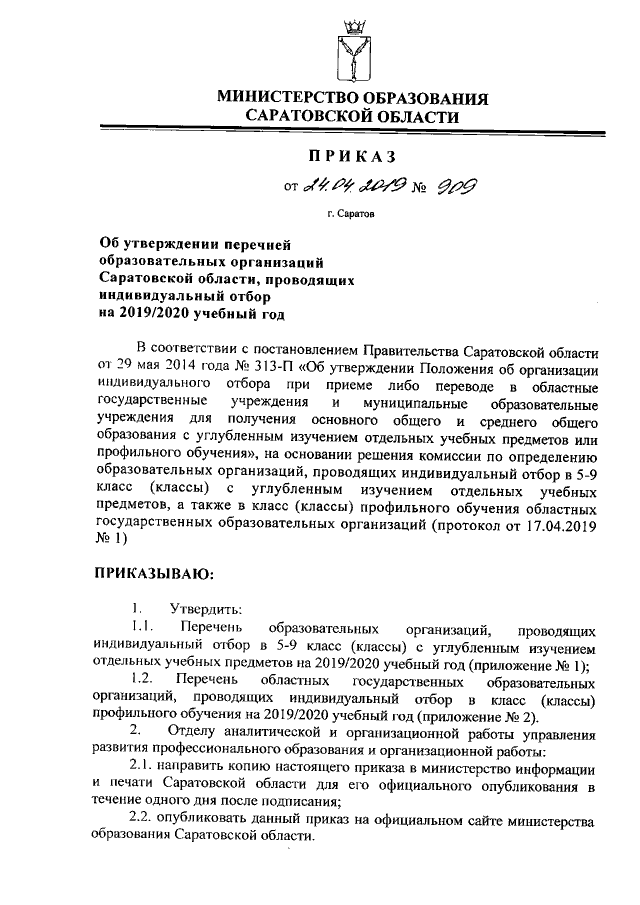 МИНИСТЕРСТВО ОБРАЗОВАНИЯ
САРАТОВСКОЙ ОБЛАСТИ

ПРИКАЗ

от 24.04.2019 № 909

г. Саратов

Об утверждении перечней образовательных организаций Саратовской области, проводящих индивидуальный отбор на 2019/2020 учебный год

В соответствии с постановлением Правительства Саратовской области от 29 мая 2014 года № 313-П «Об утверждении Положения об организации индивидуального отбора при приеме либо переводе в областные государственные учреждения и муниципальные образовательные учреждения для получения основного общего и среднего общего образования с углубленным изучением отдельных учебных предметов или профильного обучения», на основании решения комиссии по определению образовательных организаций, проводящих индивидуальный отбор в 5-9 класс (классы) с углубленным изучением отдельных учебных предметов, а также в класс (классы) профильного обучения областных государственных образовательных организаций (протокол от 17.04.2019 № 1)

ПРИКАЗЫВАЮ:

1. Утвердить:

1.1. Перечень образовательных организаций, проводящих индивидуальный отбор в 5-9 класс (классы) с углубленным изучением отдельных учебных предметов на 2019/2020 учебный год (приложение № 1);

1.2. Перечень областных государственных образовательных организаций, проводящих индивидуальный отбор в класс (классы) профильного обучения на 2019/2020 учебный год (приложение № 2).

2. Отделу аналитической и организационной работы управления развития профессионального образования и организационной работы:

2.1. направить копию настоящего приказа в министерство информации и печати Саратовской области для его официального опубликования в течение одного дня после подписания;

2.2. опубликовать данный приказ на официальном сайте министерства образования Саратовской области.